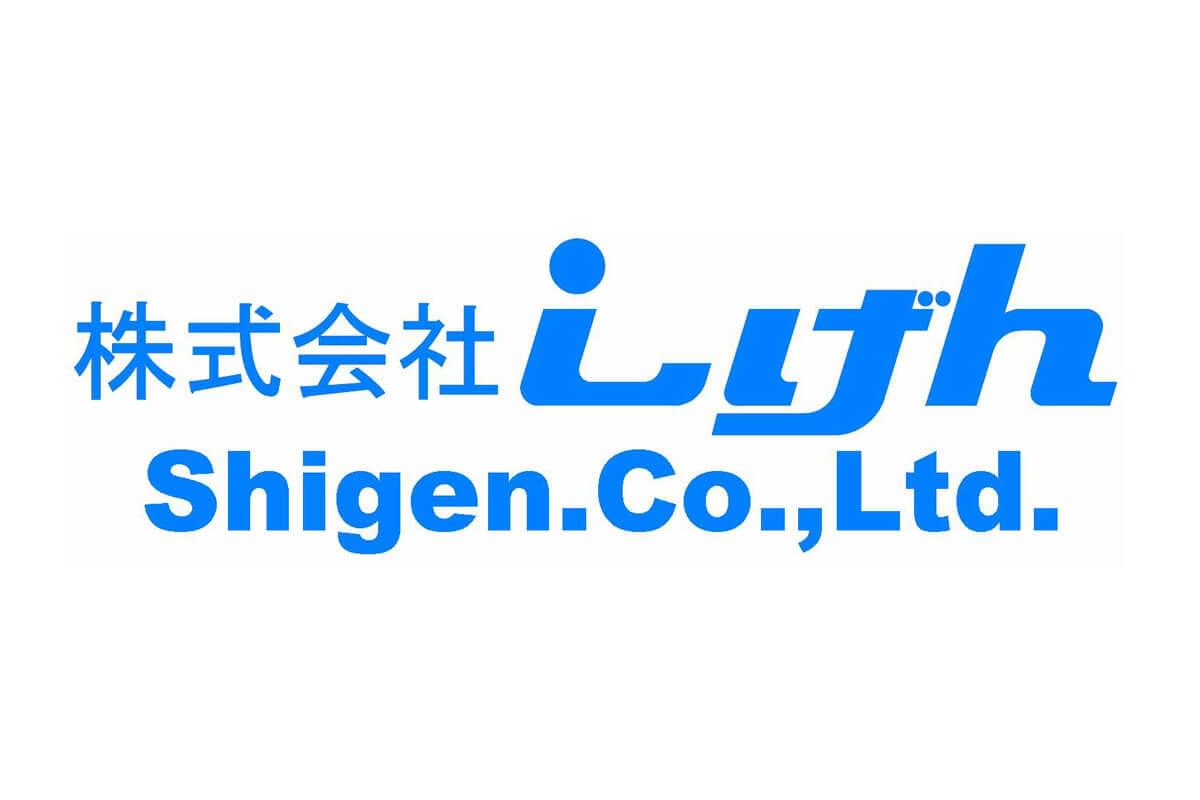 株式会社しげん
Shigen.Co.,Ltd.